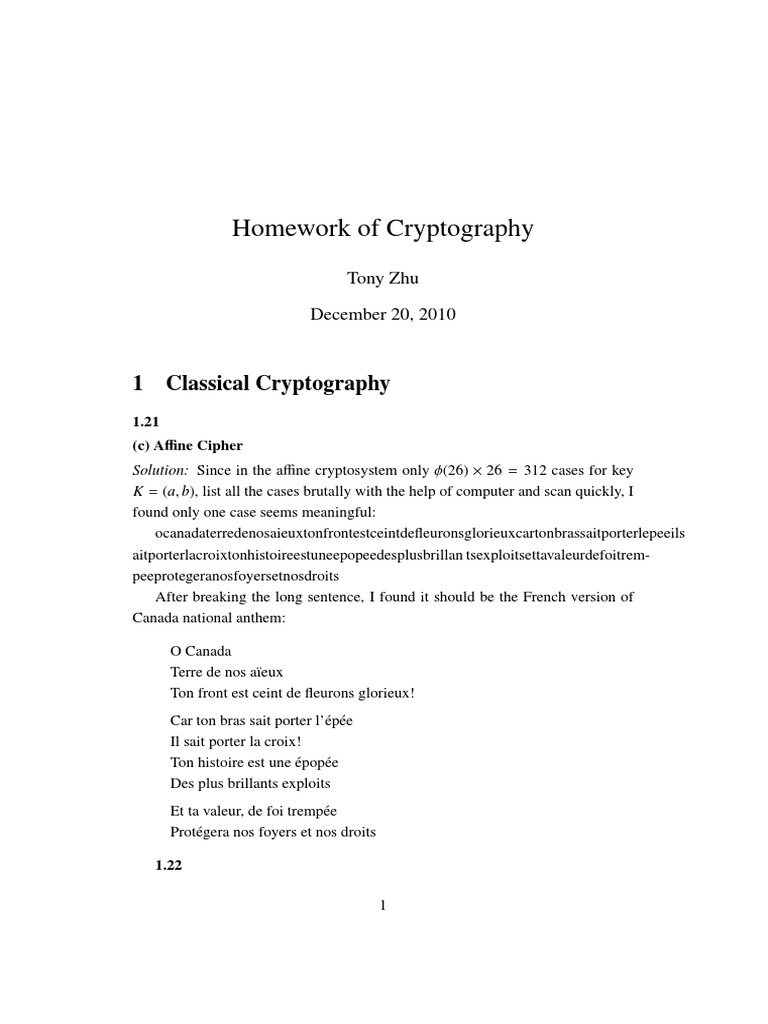 Homework of Cryptography

Tony Zhu

December 20, 2010

1 Classical Cryptography

1.21

(c) Affine Cipher

Solution: Since in the affine cryptosystem only $\phi(26) \times 26 = 312$ cases for key $K = (a, b)$, list all the cases brutally with the help of computer and scan quickly, I found only one case seems meaningful:

ocanadaterredenosaieuxtonfrontestceintdefleuronsglorieuxcartonbrassaitporterlepeeils aitporterlacroixtonhistoireestuneepopeedesplusbrillan tsexploitsettavaleurdefoitrempeeprotegeranosfoyersetnosdroits

After breaking the long sentence, I found it should be the French version of Canada national anthem:

O Canada
Terre de nos aïeux
Ton front est ceint de fleurons glorieux!

Car ton bras sait porter l'épée
Il sait porter la croix!
Ton histoire est une épopée
Des plus brillants exploits

Et ta valeur, de foi trempée
Protégera nos foyers et nos droits

1.22

1